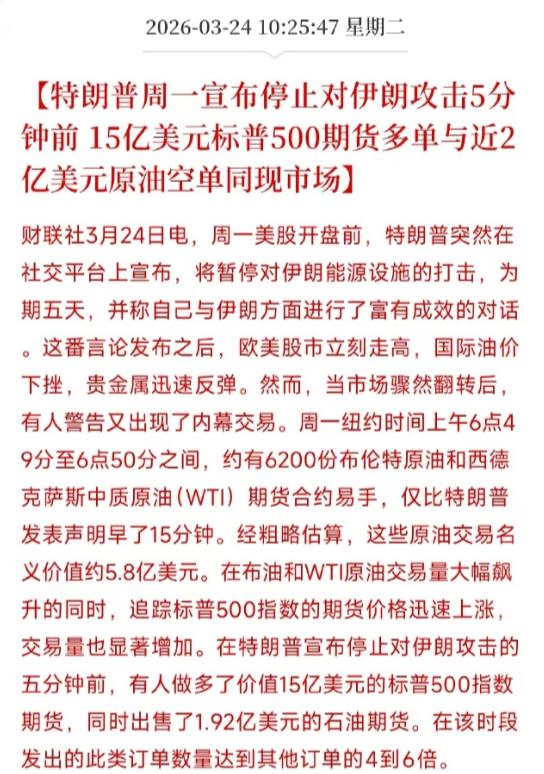 2026-03-24 10:25:47 星期二

【特朗普周一宣布停止对伊朗攻击5分钟前 15亿美元标普500期货多单与近2亿美元原油空单同现市场】

财联社3月24日电，周一美股开盘前，特朗普突然在社交平台上宣布，将暂停对伊朗能源设施的打击，为期五天，并称自己与伊朗方面进行了富有成效的对话。这番言论发布之后，欧美股市立刻走高，国际油价下挫，贵金属迅速反弹。然而，当市场骤然翻转后，有人警告又出现了内幕交易。周一纽约时间上午6点49分至6点50分之间，约有6200份布伦特原油和西德克萨斯中质原油（WTI）期货合约易手，仅比特朗普发表声明早了15分钟。经粗略估算，这些原油交易名义价值约5.8亿美元。在布油和WTI原油交易量大幅飙升的同时，追踪标普500指数的期货价格迅速上涨，交易量也显著增加。在特朗普宣布停止对伊朗攻击的五分钟前，有人做多了价值15亿美元的标普500指数期货，同时出售了1.92亿美元的石油期货。在该时段发出的此类订单数量达到其他订单的4到6倍。